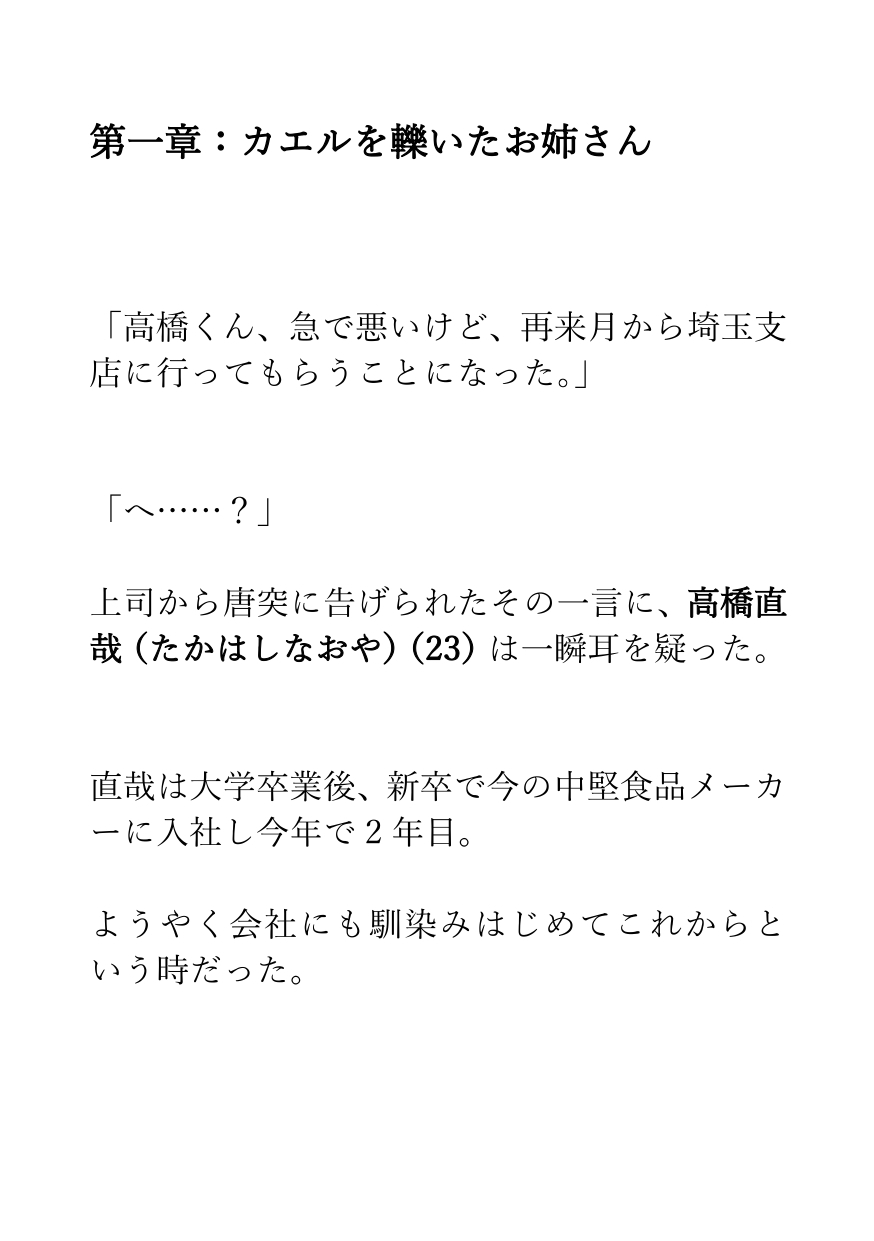 第一章：カエルを轢いたお姉さん

「高橋くん、急で悪いけど、再来月から埼玉支店に行ってもらうことになった。」

「へ……？」

上司から唐突に告げられたその一言に、高橋直哉（たかはしなおや）（23）は一瞬耳を疑った。

直哉は大学卒業後、新卒で今の中堅食品メーカーに入社し今年で２年目。

ようやく会社にも馴染みはじめてこれからという時だった。